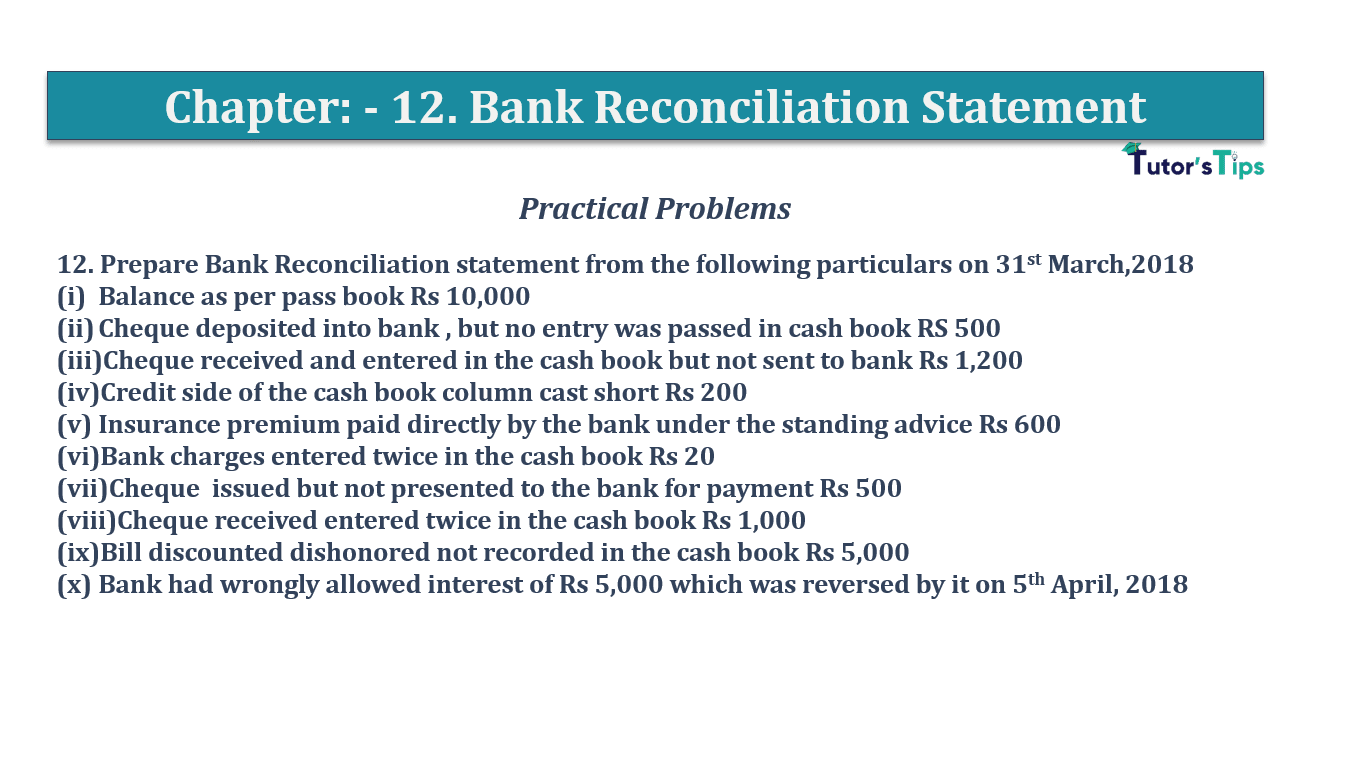 Chapter: - 12. Bank Reconciliation Statement

Tutor's Tips

Practical Problems

12. Prepare Bank Reconciliation statement from the following particulars on 31st March,2018
(i) Balance as per pass book Rs 10,000
(ii) Cheque deposited into bank , but no entry was passed in cash book RS 500
(iii)Cheque received and entered in the cash book but not sent to bank Rs 1,200
(iv)Credit side of the cash book column cast short Rs 200
(v) Insurance premium paid directly by the bank under the standing advice Rs 600
(vi)Bank charges entered twice in the cash book Rs 20
(vii)Cheque issued but not presented to the bank for payment Rs 500
(viii)Cheque received entered twice in the cash book Rs 1,000
(ix)Bill discounted dishonored not recorded in the cash book Rs 5,000
(x) Bank had wrongly allowed interest of Rs 5,000 which was reversed by it on 5th April, 2018